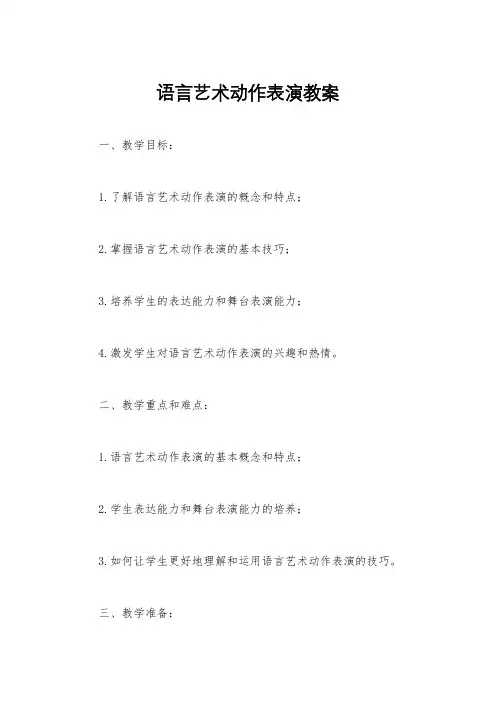 语言艺术动作表演教案

一、教学目标：

1. 了解语言艺术动作表演的概念和特点；

2. 掌握语言艺术动作表演的基本技巧；

3. 培养学生的表达能力和舞台表演能力；

4. 激发学生对语言艺术动作表演的兴趣和热情。

二、教学重点和难点：

1. 语言艺术动作表演的基本概念和特点；

2. 学生表达能力和舞台表演能力的培养；

3. 如何让学生更好地理解和运用语言艺术动作表演的技巧。

三、教学准备：